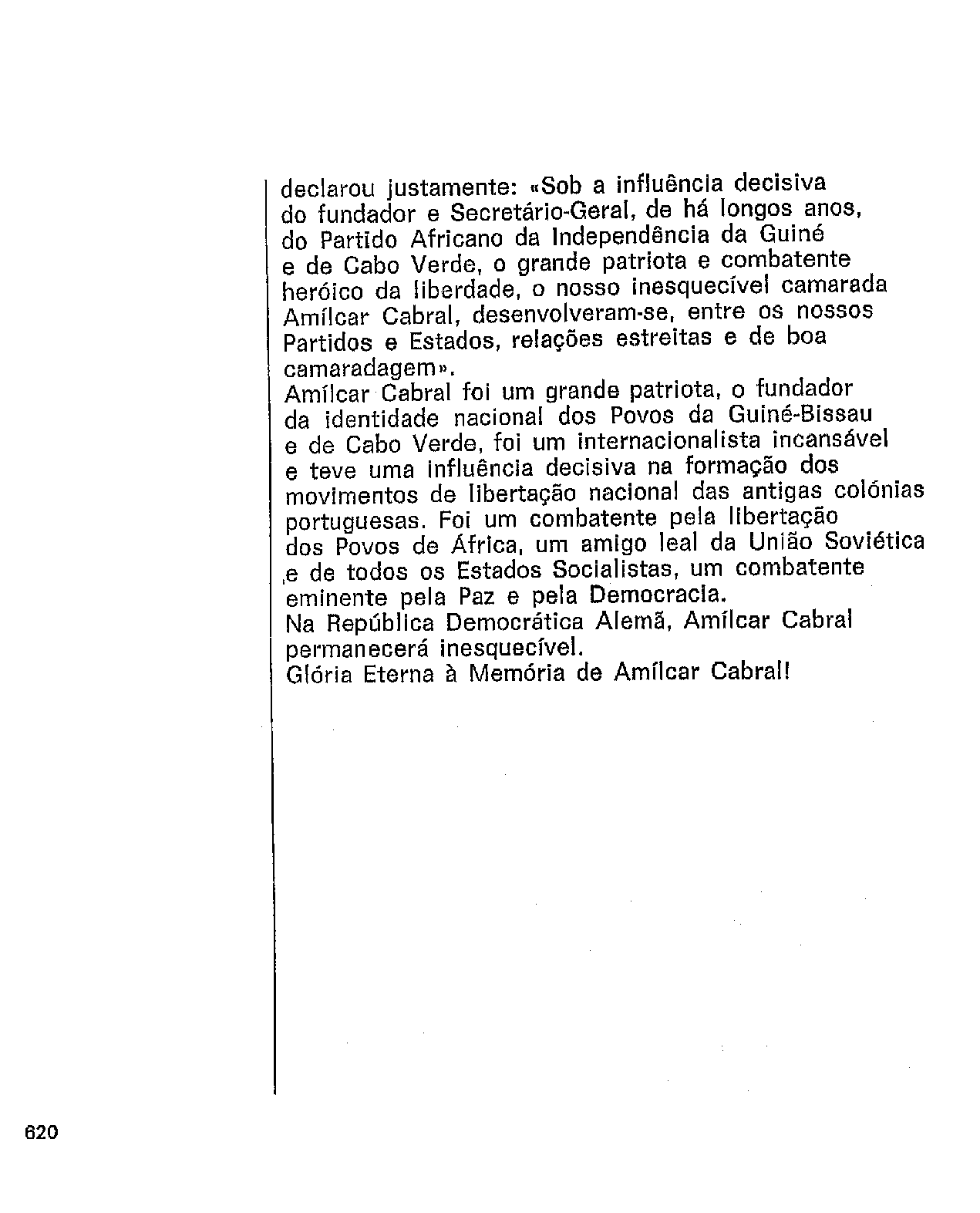 declarou justamente: «Sob a influência decisiva do fundador e Secretário-Geral, de há longos anos, do Partido Africano da Independência da Guiné e de Cabo Verde, o grande patriota e combatente heróico da liberdade, o nosso inesquecível camarada Amílcar Cabral, desenvolveram-se, entre os nossos Partidos e Estados, relações estreitas e de boa camaradagem».
Amílcar Cabral foi um grande patriota, o fundador da identidade nacional dos Povos da Guiné-Bissau e de Cabo Verde, foi um internacionalista incansável e teve uma influência decisiva na formação dos movimentos de libertação nacional das antigas colónias portuguesas. Foi um combatente pela libertação dos Povos de África, um amigo leal da União Soviética e de todos os Estados Socialistas, um combatente eminente pela Paz e pela Democracia.
Na República Democrática Alemã, Amílcar Cabral permanecerá inesquecível.
Glória Eterna à Memória de Amílcar Cabral!

620